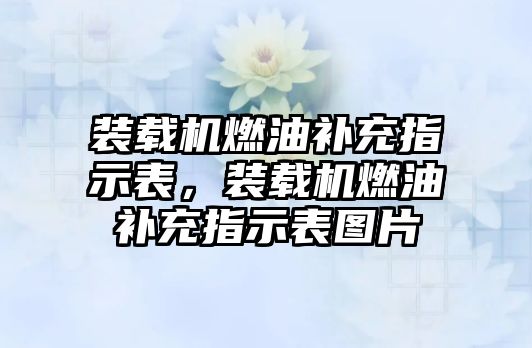 装载机燃油补充指示表，装载机燃油补充指示表图片